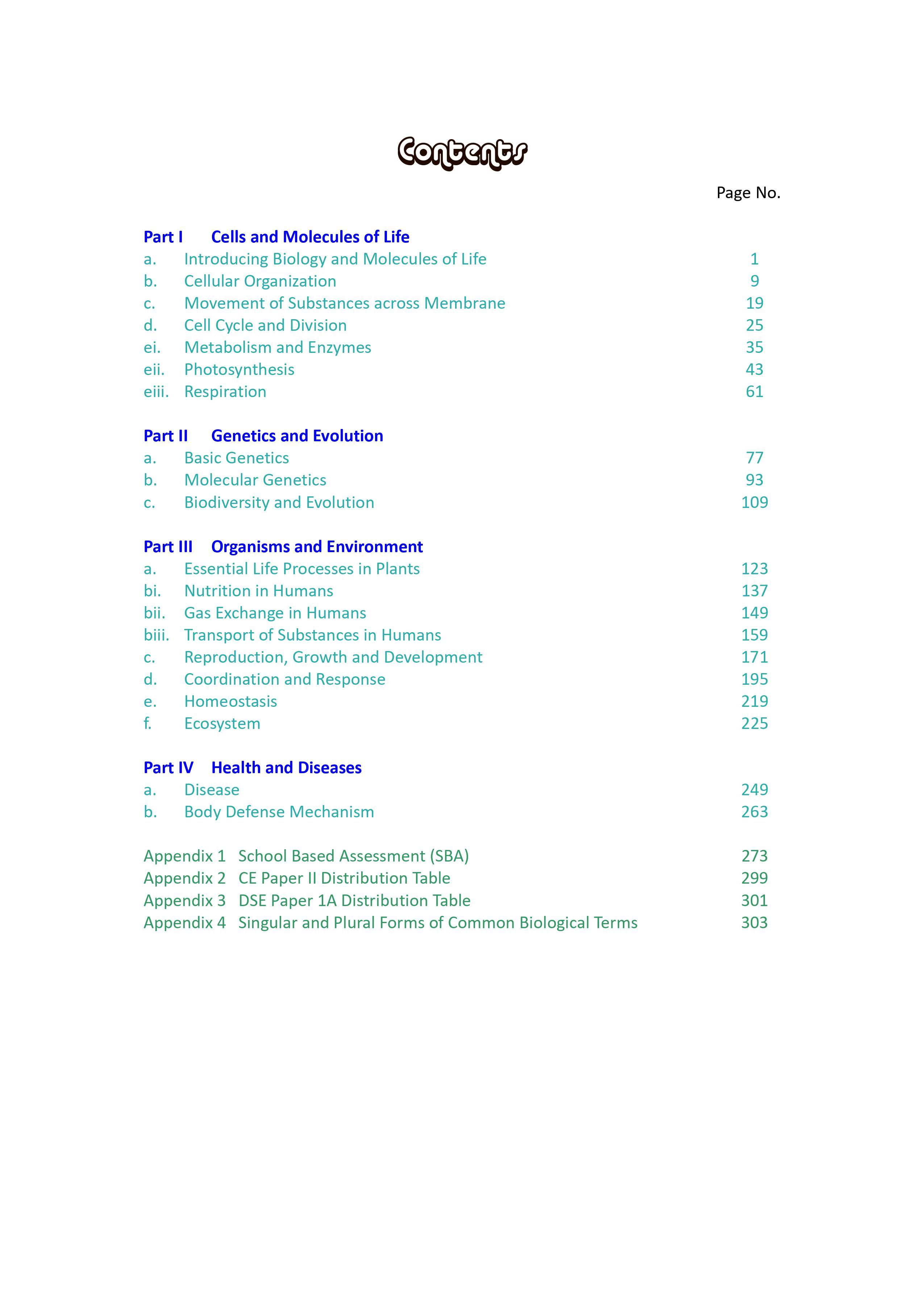 Contents

Page No.

Part I Cells and Molecules of Life
a. Introducing Biology and Molecules of Life 1
b. Cellular Organization 9
c. Movement of Substances across Membrane 19
d. Cell Cycle and Division 25
ei. Metabolism and Enzymes 35
eii. Photosynthesis 43
eiii. Respiration 61

Part II Genetics and Evolution
a. Basic Genetics 77
b. Molecular Genetics 93
c. Biodiversity and Evolution 109

Part III Organisms and Environment
a. Essential Life Processes in Plants 123
bi. Nutrition in Humans 137
bii. Gas Exchange in Humans 149
biii. Transport of Substances in Humans 159
c. Reproduction, Growth and Development 171
d. Coordination and Response 195
e. Homeostasis 219
f. Ecosystem 225

Part IV Health and Diseases
a. Disease 249
b. Body Defense Mechanism 263

Appendix 1 School Based Assessment (SBA) 273
Appendix 2 CE Paper II Distribution Table 299
Appendix 3 DSE Paper 1A Distribution Table 301
Appendix 4 Singular and Plural Forms of Common Biological Terms 303